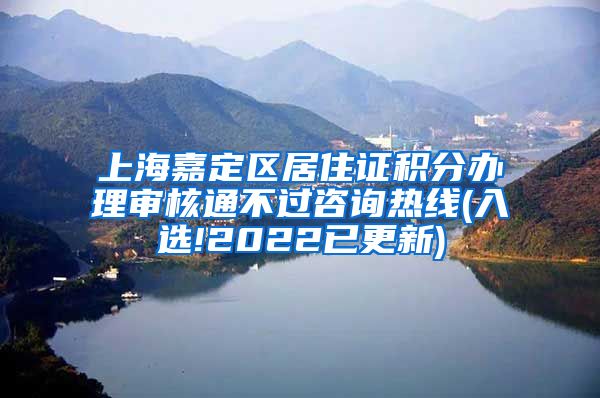 上海嘉定区居住证积分办理审核通不过咨询热线(入选!2022已更新)